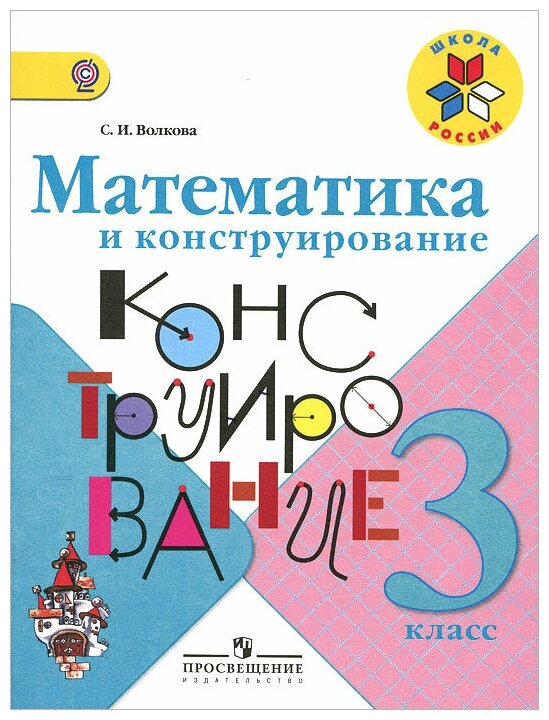 ШКОЛА РОССИИ

С. И. Волкова

Математика
и конструирование

КОНС
ТРУИРО
ВАНИЕ

3
класс

ПРОСВЕЩЕНИЕ
ИЗДАТЕЛЬСТВО